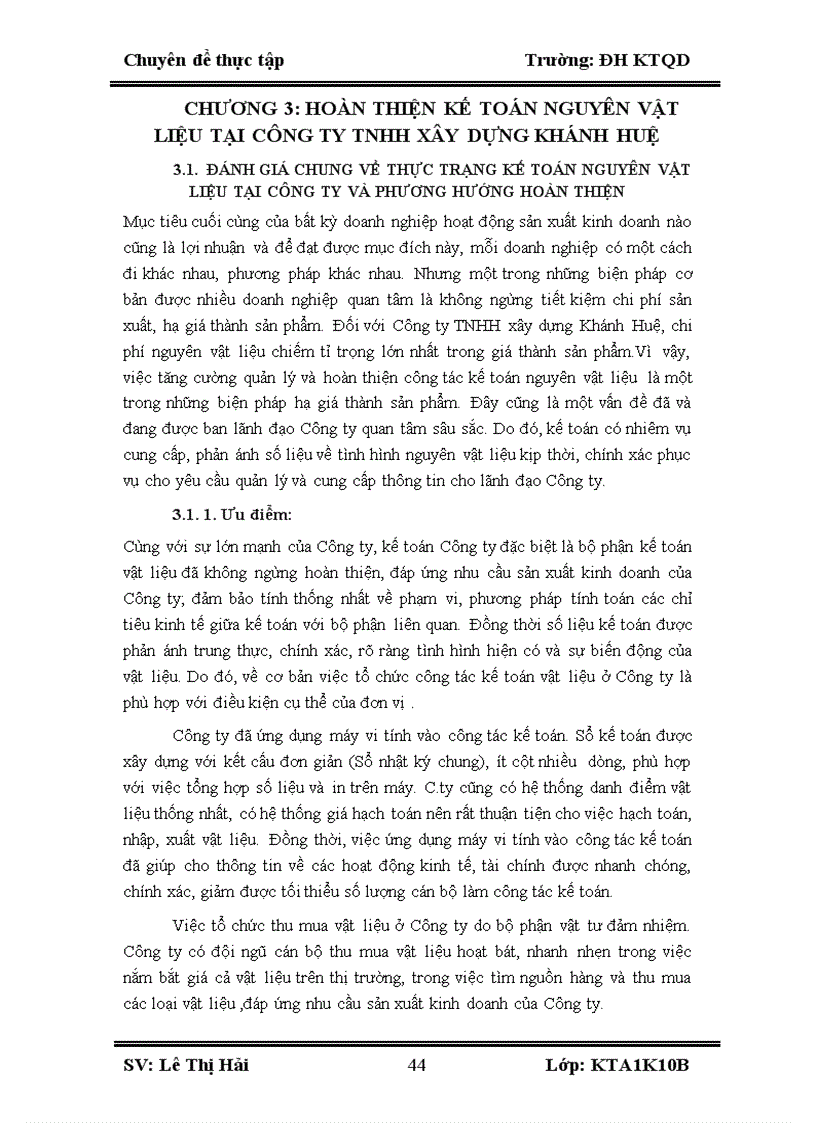 Chuyên đề thực tập Trường: ĐH KTQD

CHƯƠNG 3: HOÀN THIỆN KẾ TOÁN NGUYÊN VẬT LIỆU TẠI CÔNG TY TNHH XÂY DỰNG KHÁNH HUỆ

3.1. ĐÁNH GIÁ CHUNG VỀ THỰC TRẠNG KẾ TOÁN NGUYÊN VẬT LIỆU TẠI CÔNG TY VÀ PHƯƠNG HƯỚNG HOÀN THIỆN

Mục tiêu cuối cùng của bất kỳ doanh nghiệp hoạt động sản xuất kinh doanh nào cũng là lợi nhuận và để đạt được mục đích này, mỗi doanh nghiệp có một cách đi khác nhau, phương pháp khác nhau. Nhưng một trong những biện pháp cơ bản được nhiều doanh nghiệp quan tâm là không ngừng tiết kiệm chi phí sản xuất, hạ giá thành sản phẩm. Đối với Công ty TNHH xây dựng Khánh Huệ, chi phí nguyên vật liệu chiếm tỉ trọng lớn nhất trong giá thành sản phẩm.Vì vậy, việc tăng cường quản lý và hoàn thiện công tác kế toán nguyên vật liệu là một trong những biện pháp hạ giá thành sản phẩm. Đây cũng là một vấn đề đã và đang được ban lãnh đạo Công ty quan tâm sâu sắc. Do đó, kế toán có nhiệm vụ cung cấp, phản ánh số liệu về tình hình nguyên vật liệu kịp thời, chính xác phục vụ cho yêu cầu quản lý và cung cấp thông tin cho lãnh đạo Công ty.

3.1. 1. Ưu điểm:

Cùng với sự lớn mạnh của Công ty, kế toán Công ty đặc biệt là bộ phận kế toán vật liệu đã không ngừng hoàn thiện, đáp ứng nhu cầu sản xuất kinh doanh của Công ty; đảm bảo tính thống nhất về phạm vi, phương pháp tính toán các chỉ tiêu kinh tế giữa kế toán với bộ phận liên quan. Đồng thời số liệu kế toán được phản ánh trung thực, chính xác, rõ ràng tình hình hiện có và sự biến động của vật liệu. Do đó, về cơ bản việc tổ chức công tác kế toán vật liệu ở Công ty là phù hợp với điều kiện cụ thể của đơn vị .

Công ty đã ứng dụng máy vi tính vào công tác kế toán. Sổ kế toán được xây dựng với kết cấu đơn giản (Sổ nhật ký chung), ít cột nhiều dòng, phù hợp với việc tổng hợp số liệu và in trên máy. C.ty cũng có hệ thống danh điểm vật liệu thống nhất, có hệ thống giá hạch toán nên rất thuận tiện cho việc hạch toán, nhập, xuất vật liệu. Đồng thời, việc ứng dụng máy vi tính vào công tác kế toán đã giúp cho thông tin về các hoạt động kinh tế, tài chính được nhanh chóng, chính xác, giảm được tối thiểu số lượng cán bộ làm công tác kế toán.

Việc tổ chức thu mua vật liệu ở Công ty do bộ phận vật tư đảm nhiệm. Công ty có đội ngũ cán bộ thu mua vật liệu hoạt bát, nhanh nhẹn trong việc nắm bắt giá cả vật liệu trên thị trường, trong việc tìm nguồn hàng và thu mua các loại vật liệu ,đáp ứng nhu cầu sản xuất kinh doanh của Công ty.

SV: Lê Thị Hải 44 Lớp: KTA1K10B